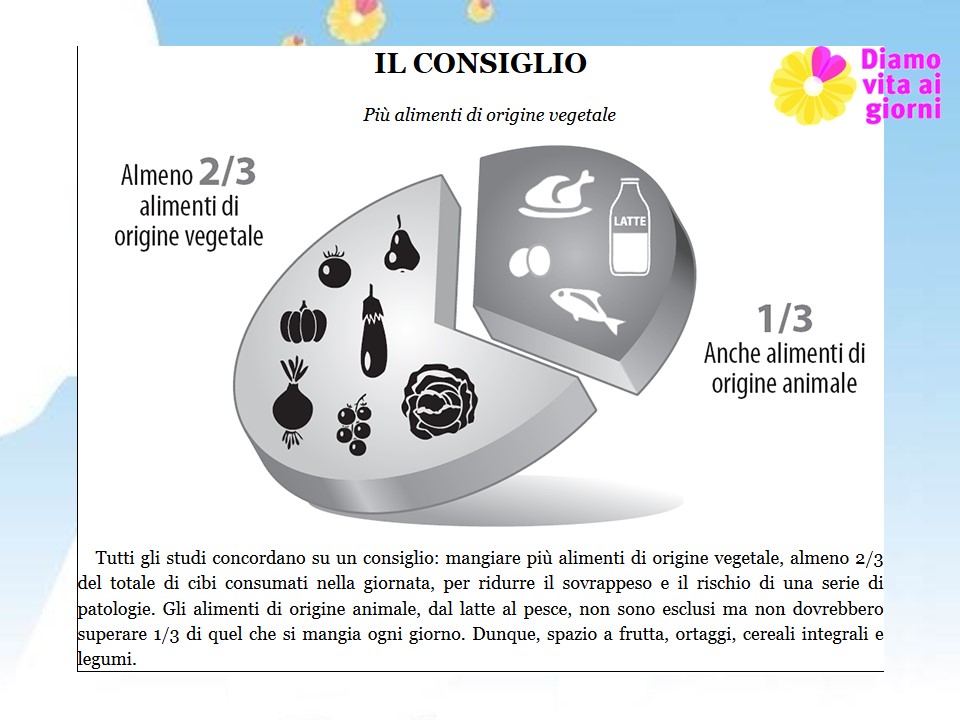 IL CONSIGLIO

Diamo vita ai giorni

Più alimenti di origine vegetale

Almeno 2/3 alimenti di origine vegetale

LATTE

1/3 Anche alimenti di origine animale

Tutti gli studi concordano su un consiglio: mangiare più alimenti di origine vegetale, almeno 2/3 del totale di cibi consumati nella giornata, per ridurre il sovrappeso e il rischio di una serie di patologie. Gli alimenti di origine animale, dal latte al pesce, non sono esclusi ma non dovrebbero superare 1/3 di quel che si mangia ogni giorno. Dunque, spazio a frutta, ortaggi, cereali integrali e legumi.